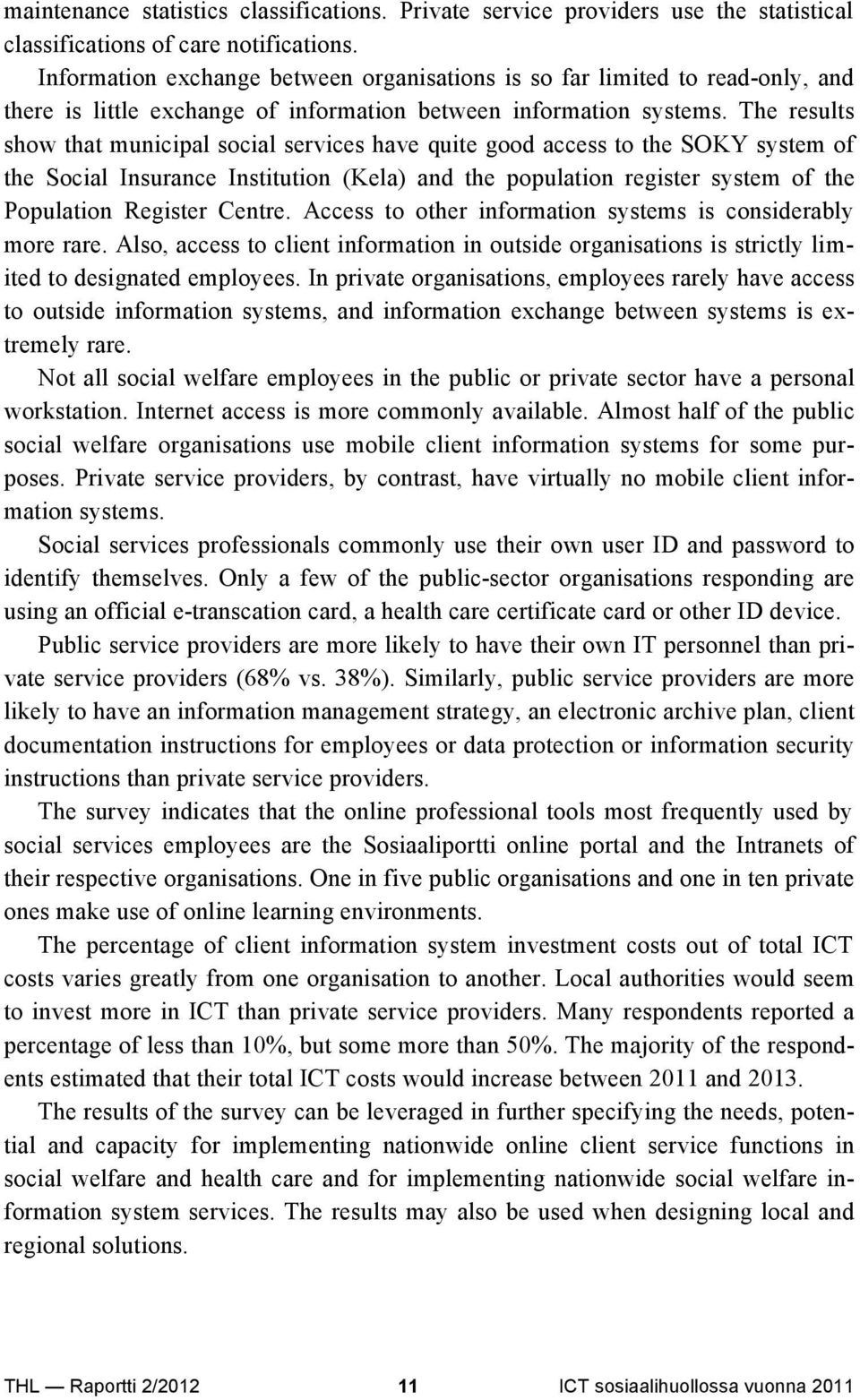 maintenance statistics classifications. Private service providers use the statistical classifications of care notifications.

Information exchange between organisations is so far limited to read-only, and there is little exchange of information between information systems. The results show that municipal social services have quite good access to the SOKY system of the Social Insurance Institution (Kela) and the population register system of the Population Register Centre. Access to other information systems is considerably more rare. Also, access to client information in outside organisations is strictly limited to designated employees. In private organisations, employees rarely have access to outside information systems, and information exchange between systems is extremely rare.

Not all social welfare employees in the public or private sector have a personal workstation. Internet access is more commonly available. Almost half of the public social welfare organisations use mobile client information systems for some purposes. Private service providers, by contrast, have virtually no mobile client information systems.

Social services professionals commonly use their own user ID and password to identify themselves. Only a few of the public-sector organisations responding are using an official e-transcation card, a health care certificate card or other ID device.

Public service providers are more likely to have their own IT personnel than private service providers (68% vs. 38%). Similarly, public service providers are more likely to have an information management strategy, an electronic archive plan, client documentation instructions for employees or data protection or information security instructions than private service providers.

The survey indicates that the online professional tools most frequently used by social services employees are the Sosiaaliportti online portal and the Intranets of their respective organisations. One in five public organisations and one in ten private ones make use of online learning environments.

The percentage of client information system investment costs out of total ICT costs varies greatly from one organisation to another. Local authorities would seem to invest more in ICT than private service providers. Many respondents reported a percentage of less than 10%, but some more than 50%. The majority of the respondents estimated that their total ICT costs would increase between 2011 and 2013.

The results of the survey can be leveraged in further specifying the needs, potential and capacity for implementing nationwide online client service functions in social welfare and health care and for implementing nationwide social welfare information system services. The results may also be used when designing local and regional solutions.

THL — Raportti 2/2012 11 ICT sosiaalihuollossa vuonna 2011